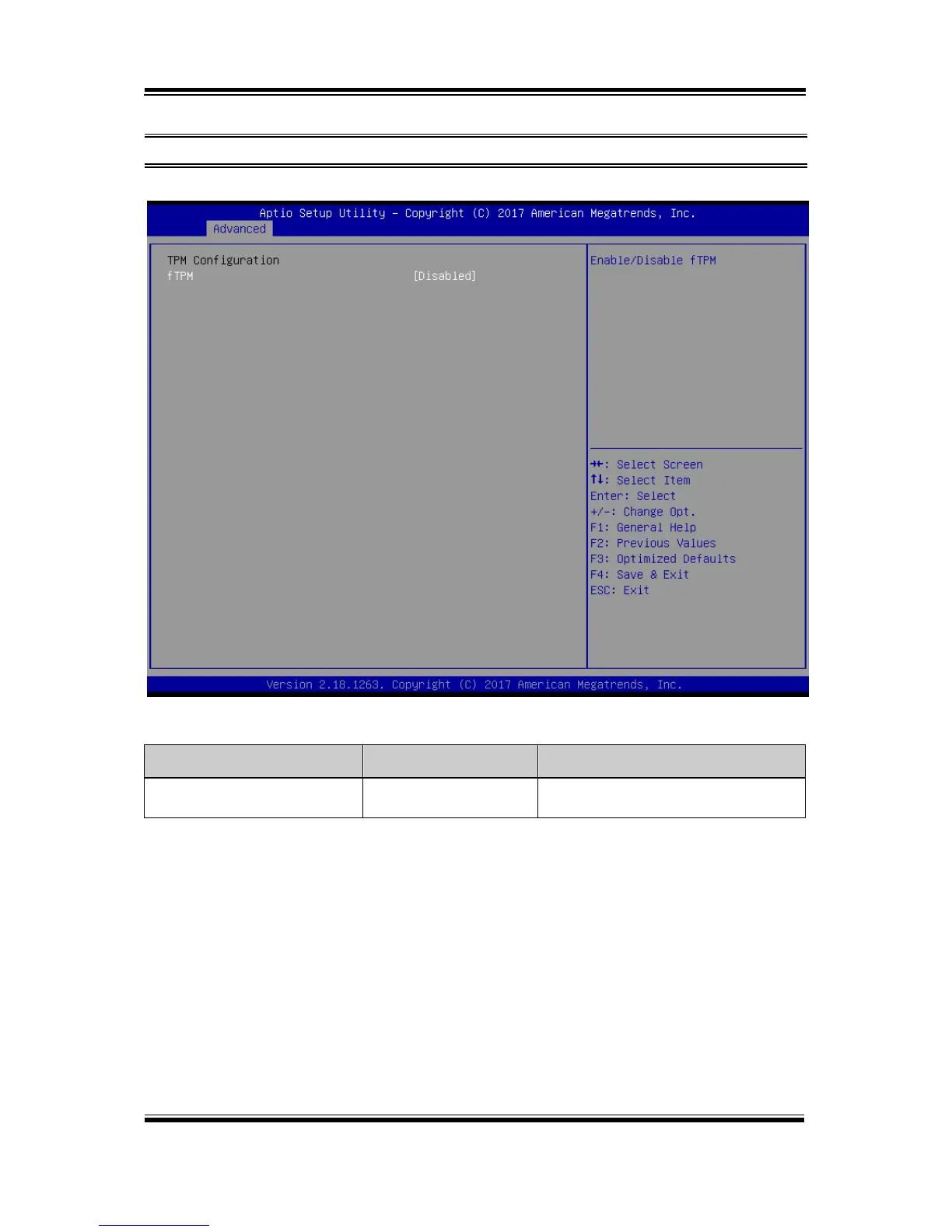 Aptio Setup Utility – Copyright (C) 2017 American Megatrends, Inc.
Advanced

TPM Configuration
fTPM [Disabled]

Enable/Disable fTPM

→←: Select Screen
↑↓: Select Item
Enter: Select
+/-: Change Opt.
F1: General Help
F2: Previous Values
F3: Optimized Defaults
F4: Save & Exit
ESC: Exit

Version 2.18.1263. Copyright (C) 2017 American Megatrends, Inc.